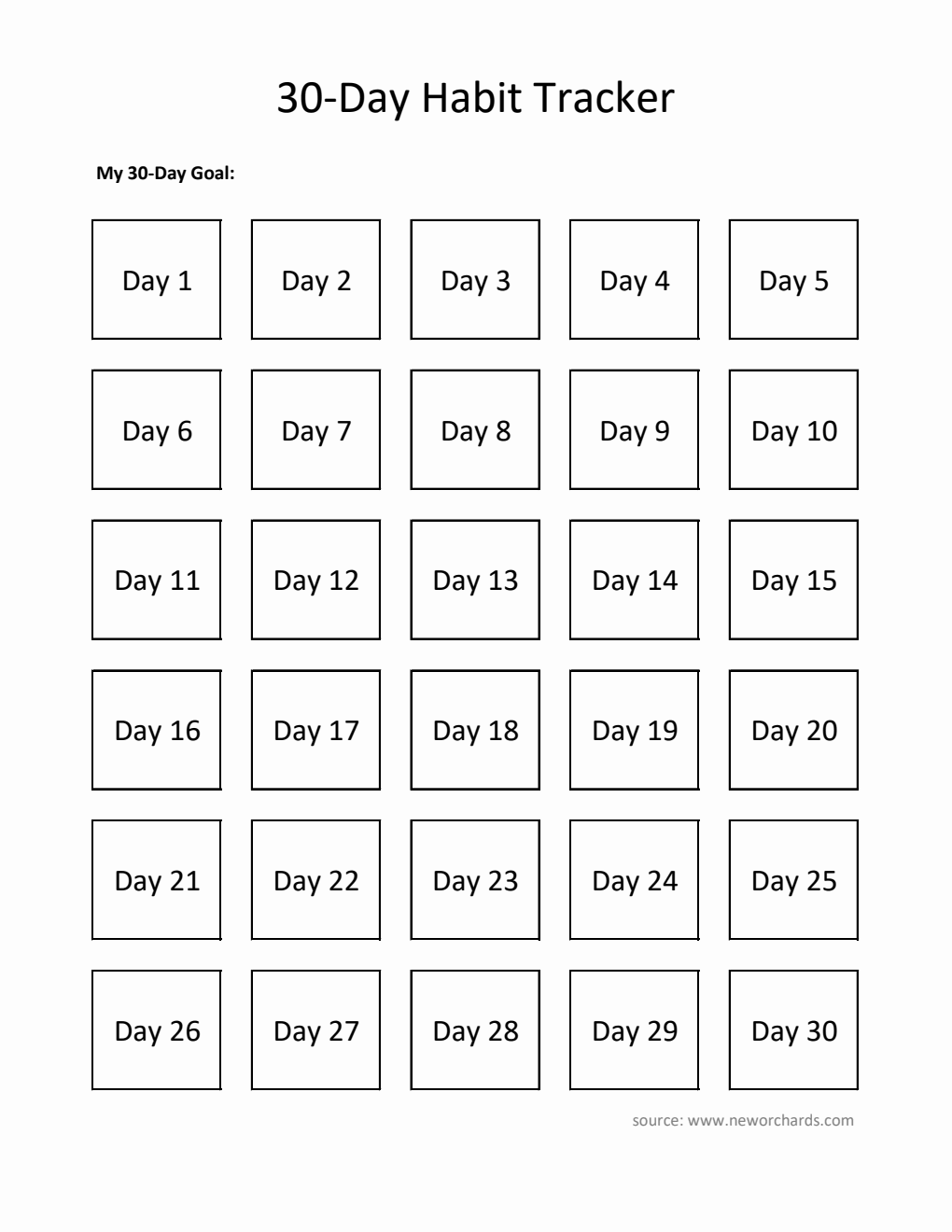 30-Day Habit Tracker

My 30-Day Goal:

| Day 1 | Day 2 | Day 3 | Day 4 | Day 5 |
|---|---|---|---|---|
| Day 6 | Day 7 | Day 8 | Day 9 | Day 10 |
| Day 11 | Day 12 | Day 13 | Day 14 | Day 15 |
| Day 16 | Day 17 | Day 18 | Day 19 | Day 20 |
| Day 21 | Day 22 | Day 23 | Day 24 | Day 25 |
| Day 26 | Day 27 | Day 28 | Day 29 | Day 30 |

source: www.neworchards.com